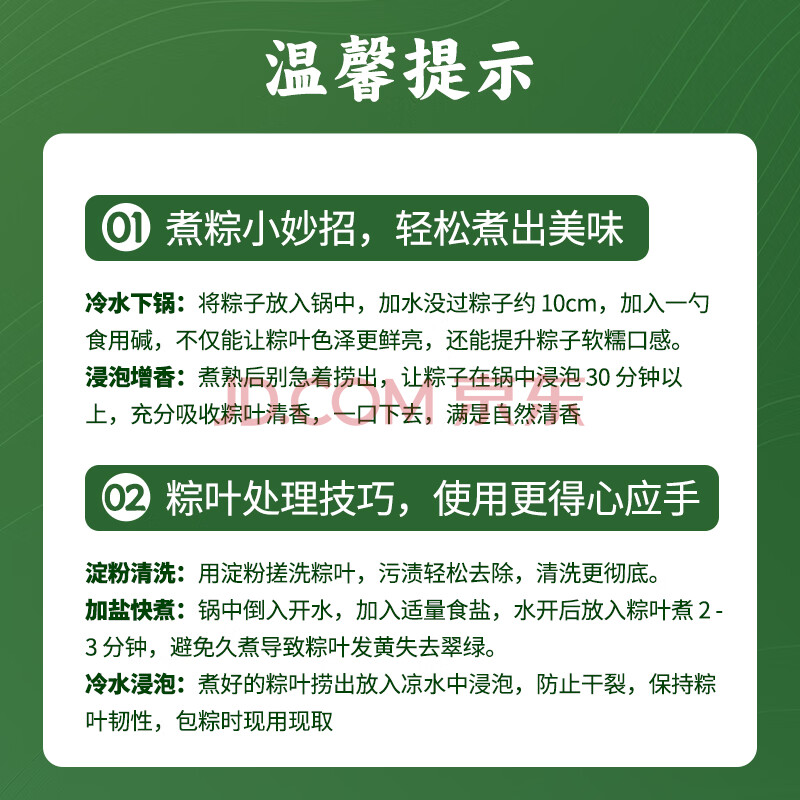 温馨提示

01 煮粽小妙招，轻松煮出美味

冷水下锅：将粽子放入锅中，加水没过粽子约10cm，加入一勺食用碱，不仅能让粽叶色泽更鲜亮，还能提升粽子软糯口感。

浸泡增香：煮熟后别急着捞出，让粽子在锅中浸泡30分钟以上，充分吸收粽叶清香，一口下去，满是自然清香

02 粽叶处理技巧，使用更得心应手

淀粉清洗：用淀粉搓洗粽叶，污渍轻松去除，清洗更彻底。

加盐快煮：锅中倒入开水，加入适量食盐，水开后放入粽叶煮2-3分钟，避免久煮导致粽叶发黄失去翠绿。

冷水浸泡：煮好的粽叶捞出放入凉水中浸泡，防止干裂，保持粽叶韧性，包粽时现用现取

JD.COM 京东